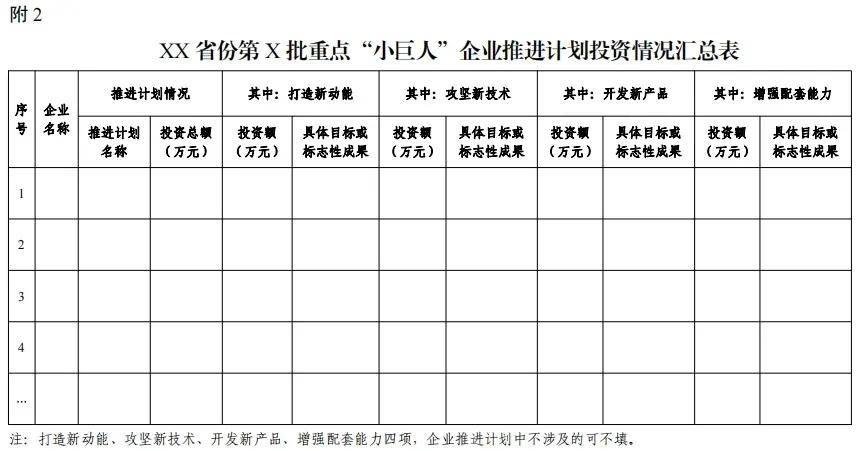 附 2

XX 省份第 X 批重点“小巨人”企业推进计划投资情况汇总表

| 序号 | 企业名称 | 推进计划情况 | | 其中：打造新动能 | | 其中：攻坚新技术 | | 其中：开发新产品 | | 其中：增强配套能力 | |
|---|---|---|---|---|---|---|---|---|---|---|---|
| | | 推进计划名称 | 投资总额（万元） | 投资额（万元） | 具体目标或标志性成果 | 投资额（万元） | 具体目标或标志性成果 | 投资额（万元） | 具体目标或标志性成果 | 投资额（万元） | 具体目标或标志性成果 |
| 1 | | | | | | | | | | | |
| 2 | | | | | | | | | | | |
| 3 | | | | | | | | | | | |
| 4 | | | | | | | | | | | |
| … | | | | | | | | | | | |

注：打造新动能、攻坚新技术、开发新产品、增强配套能力四项，企业推进计划中不涉及的可不填。